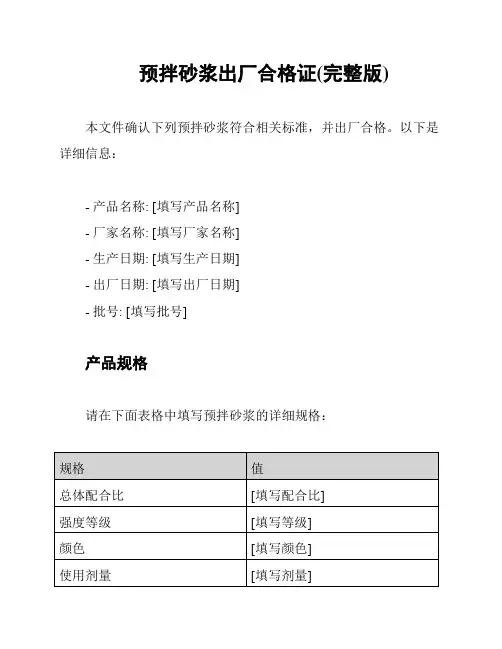 预拌砂浆出厂合格证(完整版)

本文件确认下列预拌砂浆符合相关标准，并出厂合格。以下是详细信息：

- 产品名称: [填写产品名称]
- 厂家名称: [填写厂家名称]
- 生产日期: [填写生产日期]
- 出厂日期: [填写出厂日期]
- 批号: [填写批号]

产品规格

请在下面表格中填写预拌砂浆的详细规格：

| 规格 | 值 |
|---|---|
| 总体配合比 | [填写配合比] |
| 强度等级 | [填写等级] |
| 颜色 | [填写颜色] |
| 使用剂量 | [填写剂量] |